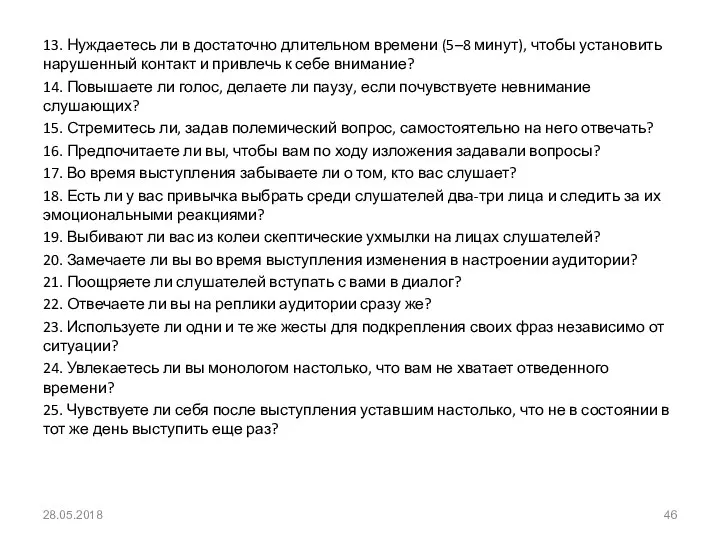 13. Нуждаетесь ли в достаточно длительном времени (5–8 минут), чтобы установить нарушенный контакт и привлечь к себе внимание?

14. Повышаете ли голос, делаете ли паузу, если почувствуете невнимание слушающих?

15. Стремитесь ли, задав полемический вопрос, самостоятельно на него отвечать?

16. Предпочитаете ли вы, чтобы вам по ходу изложения задавали вопросы?

17. Во время выступления забываете ли о том, кто вас слушает?

18. Есть ли у вас привычка выбрать среди слушателей два-три лица и следить за их эмоциональными реакциями?

19. Выбивают ли вас из колеи скептические ухмылки на лицах слушателей?

20. Замечаете ли вы во время выступления изменения в настроении аудитории?

21. Поощряете ли слушателей вступать с вами в диалог?

22. Отвечаете ли вы на реплики аудитории сразу же?

23. Используете ли одни и те же жесты для подкрепления своих фраз независимо от ситуации?

24. Увлекаетесь ли вы монологом настолько, что вам не хватает отведенного времени?

25. Чувствуете ли себя после выступления уставшим настолько, что не в состоянии в тот же день выступить еще раз?

28.05.2018

46